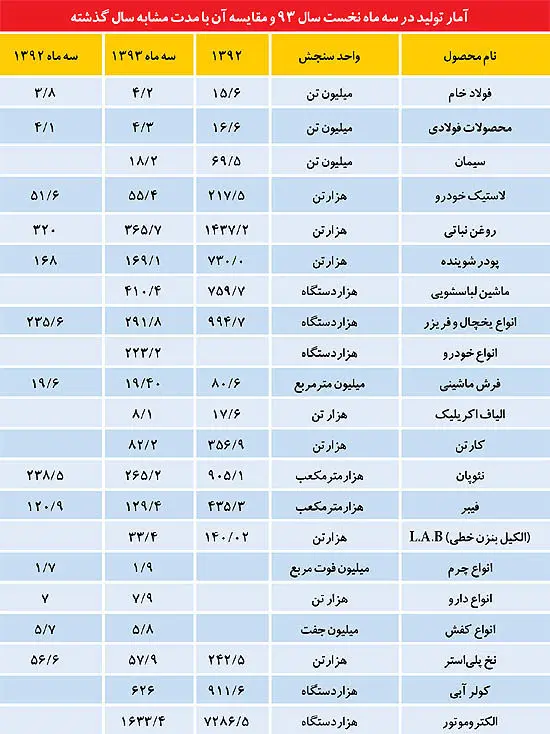 آمار تولید در سه ماه نخست سال ۹۳ و مقایسه آن با مدت مشابه سال گذشته

| نام محصول | واحد سنجش | ۱۳۹۲ | سه ماه ۱۳۹۳ | سه ماه ۱۳۹۲ |
|---|---|---|---|---|
| فولاد خام | میلیون تن | ۱۵/۶ | ۴/۲ | ۳/۸ |
| محصولات فولادی | میلیون تن | ۱۶/۶ | ۴/۳ | ۴/۱ |
| سیمان | میلیون تن | ۶۹/۵ | ۱۸/۲ | |
| لاستیک خودرو | هزار تن | ۲۱۷/۵ | ۵۵/۴ | ۵۱/۶ |
| روغن نباتی | هزار تن | ۱۴۳۷/۲ | ۳۶۵/۷ | ۳۲۰ |
| پودر شوینده | هزار تن | ۷۳۰/۰ | ۱۶۹/۱ | ۱۶۸ |
| ماشین لباسشویی | هزار دستگاه | ۷۵۹/۷ | ۴۱۰/۴ | |
| انواع یخچال و فریزر | هزار دستگاه | ۹۹۴/۷ | ۲۹۱/۸ | ۲۳۵/۶ |
| انواع خودرو | هزار دستگاه | | ۲۲۳/۲ | |
| فرش ماشینی | میلیون متر مربع | ۸۰/۶ | ۱۹/۴۰ | ۱۹/۶ |
| الیاف اکریلیک | هزار تن | ۱۷/۶ | ۸/۱ | |
| کارتن | هزار تن | ۳۵۶/۹ | ۸۲/۲ | |
| نئوپان | هزار متر مکعب | ۹۰۵/۱ | ۲۶۵/۲ | ۲۳۸/۵ |
| فیبر | هزار متر مکعب | ۴۳۵/۳ | ۱۲۹/۴ | ۱۲۰/۹ |
| L.A.B (الکیل بنزن خطی) | هزار تن | ۱۴۰/۰۲ | ۳۳/۴ | |
| انواع چرم | میلیون فوت مربع | | ۱/۹ | ۱/۷ |
| انواع دارو | هزار تن | | ۷/۹ | ۷ |
| انواع کفش | میلیون جفت | | ۵/۸ | ۵/۷ |
| نخ پلی استر | هزار تن | ۲۴۲/۵ | ۵۷/۹ | ۵۶/۶ |
| کولر آبی | هزار دستگاه | ۹۱۱/۶ | ۶۲۶ | |
| الکتروموتور | هزار دستگاه | ۷۲۸۶/۵ | ۱۶۳۳/۴ | |